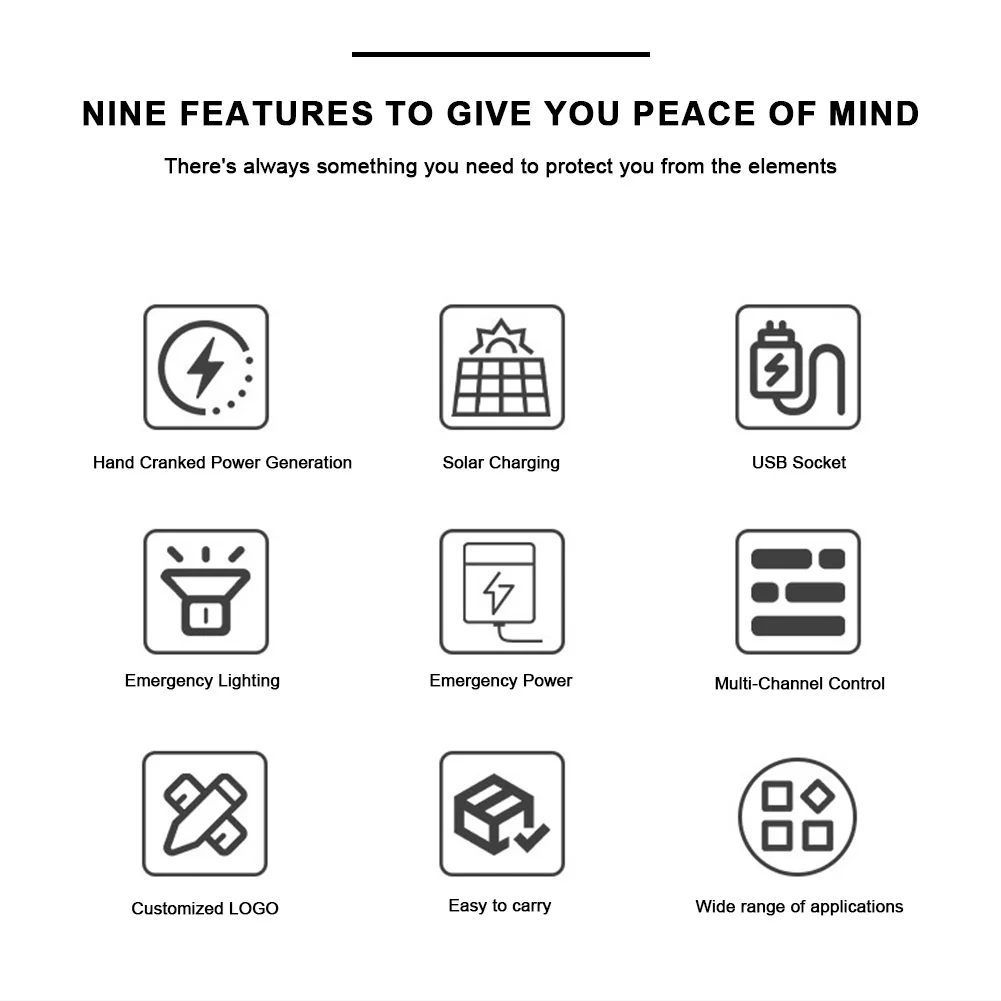 NINE FEATURES TO GIVE YOU PEACE OF MIND

There's always something you need to protect you from the elements

Hand Cranked Power Generation

Solar Charging

USB Socket

Emergency Lighting

Emergency Power

Multi-Channel Control

Customized LOGO

Easy to carry

Wide range of applications